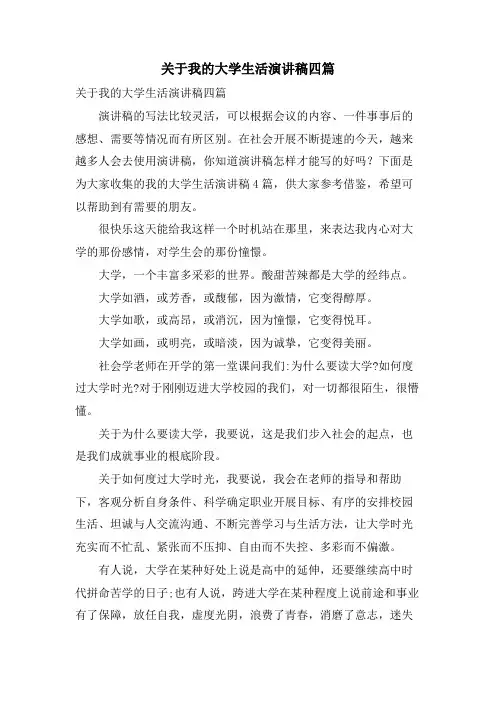 关于我的大学生活演讲稿四篇

关于我的大学生活演讲稿四篇

演讲稿的写法比较灵活，可以根据会议的内容、一件事事后的感想、需要等情况而有所区别。在社会开展不断提速的今天，越来越多人会去使用演讲稿，你知道演讲稿怎样才能写的好吗？下面是为大家收集的我的大学生活演讲稿4篇，供大家参考借鉴，希望可以帮助到有需要的朋友。

很快乐这天能给我这样一个时机站在那里，来表达我内心对大学的那份感情，对学生会的那份憧憬。

大学，一个丰富多采彩的世界。酸甜苦辣都是大学的经纬点。

大学如酒，或芳香，或馥郁，因为激情，它变得醇厚。

大学如歌，或高昂，或消沉，因为憧憬，它变得悦耳。

大学如画，或明亮，或暗淡，因为诚挚，它变得美丽。

社会学老师在开学的第一堂课问我们:为什么要读大学?如何度过大学时光?对于刚刚迈进大学校园的我们，对一切都很陌生，很懵懂。

关于为什么要读大学，我要说，这是我们步入社会的起点，也是我们成就事业的根底阶段。

关于如何度过大学时光，我要说，我会在老师的指导和帮助下，客观分析自身条件、科学确定职业开展目标、有序的安排校园生活、坦诚与人交流沟通、不断完善学习与生活方法，让大学时光充实而不忙乱、紧张而不压抑、自由而不失控、多彩而不偏激。

有人说，大学在某种好处上说是高中的延伸，还要继续高中时代拼命苦学的日子;也有人说，跨进大学在某种程度上说前途和事业有了保障，放任自我，虚度光阴，浪费了青春，消磨了意志，迷失